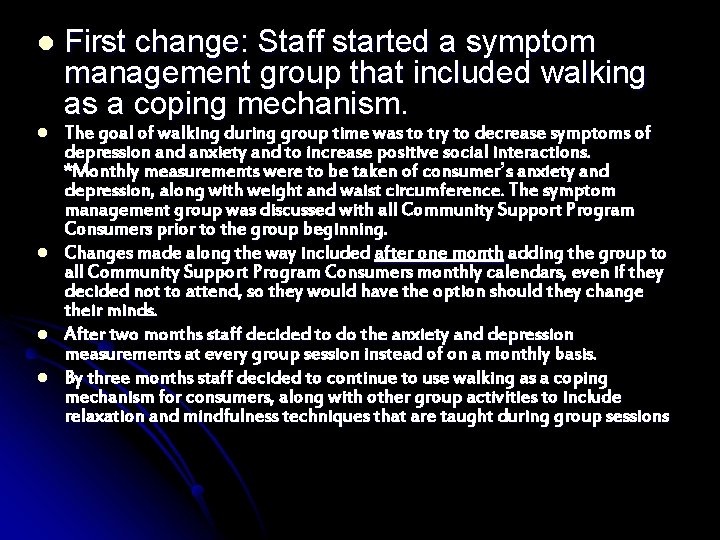 • First change: Staff started a symptom management group that included walking as a coping mechanism.
• The goal of walking during group time was to try to decrease symptoms of depression and anxiety and to increase positive social interactions. *Monthly measurements were to be taken of consumer's anxiety and depression, along with weight and waist circumference. The symptom management group was discussed with all Community Support Program Consumers prior to the group beginning.
• Changes made along the way included after one month adding the group to all Community Support Program Consumers monthly calendars, even if they decided not to attend, so they would have the option should they change their minds.
• After two months staff decided to do the anxiety and depression measurements at every group session instead of on a monthly basis.
• By three months staff decided to continue to use walking as a coping mechanism for consumers, along with other group activities to include relaxation and mindfulness techniques that are taught during group sessions